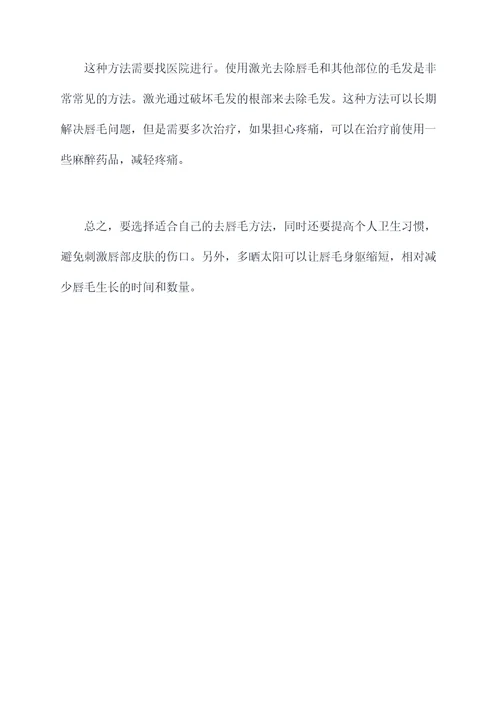 这种方法需要找医院进行。使用激光去除唇毛和其他部位的毛发是非常常见的方法。激光通过破坏毛发的根部来去除毛发。这种方法可以长期解决唇毛问题，但是需要多次治疗，如果担心疼痛，可以在治疗前使用一些麻醉药品，减轻疼痛。

总之，要选择适合自己的去唇毛方法，同时还要提高个人卫生习惯，避免刺激唇部皮肤的伤口。另外，多晒太阳可以让唇毛身躯缩短，相对减少唇毛生长的时间和数量。